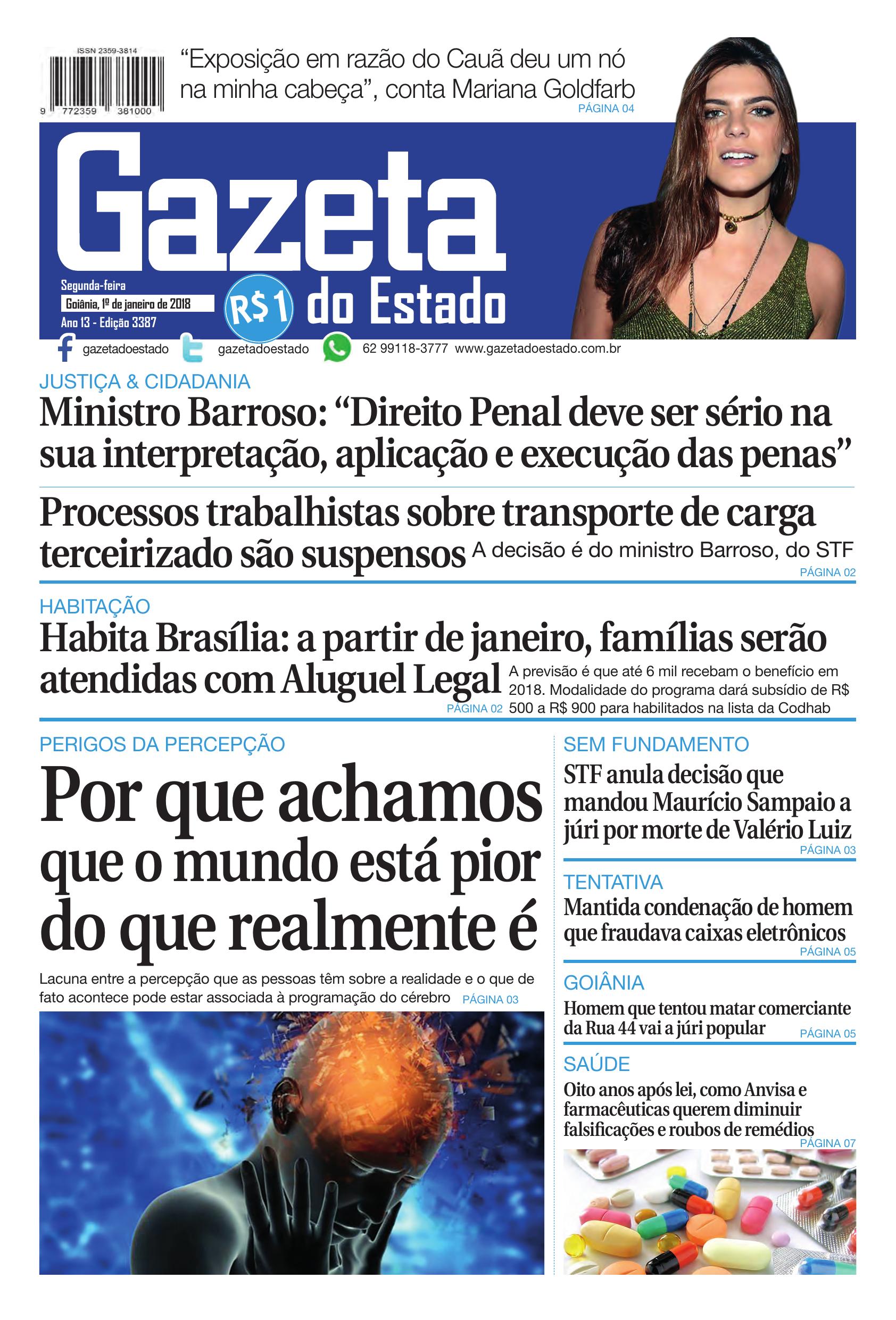 ISSN 2359-3814

9 772359 381000

"Exposição em razão do Cauã deu um nó na minha cabeça", conta Mariana Goldfarb
PÁGINA 04

Gazeta do Estado

Segunda-feira
Goiânia, 1º de janeiro de 2018
Ano 13 - Edição 3387

R$1

gazetadoestado gazetadoestado 62 99118-3777 www.gazetadoestado.com.br

JUSTIÇA & CIDADANIA
Ministro Barroso: "Direito Penal deve ser sério na sua interpretação, aplicação e execução das penas"

Processos trabalhistas sobre transporte de carga terceirizado são suspensos A decisão é do ministro Barroso, do STF
PÁGINA 02

HABITAÇÃO
Habita Brasília: a partir de janeiro, famílias serão atendidas com Aluguel Legal
PÁGINA 02
A previsão é que até 6 mil recebam o benefício em 2018. Modalidade do programa dará subsídio de R$ 500 a R$ 900 para habilitados na lista da Codhab

PERIGOS DA PERCEPÇÃO
Por que achamos que o mundo está pior do que realmente é

Lacuna entre a percepção que as pessoas têm sobre a realidade e o que de fato acontece pode estar associada à programação do cérebro PÁGINA 03

SEM FUNDAMENTO
STF anula decisão que mandou Maurício Sampaio a júri por morte de Valério Luiz
PÁGINA 03

TENTATIVA
Mantida condenação de homem que fraudava caixas eletrônicos
PÁGINA 05

GOIÂNIA
Homem que tentou matar comerciante da Rua 44 vai a júri popular
PÁGINA 05

SAÚDE
Oito anos após lei, como Anvisa e farmacêuticas querem diminuir falsificações e roubos de remédios
PÁGINA 07